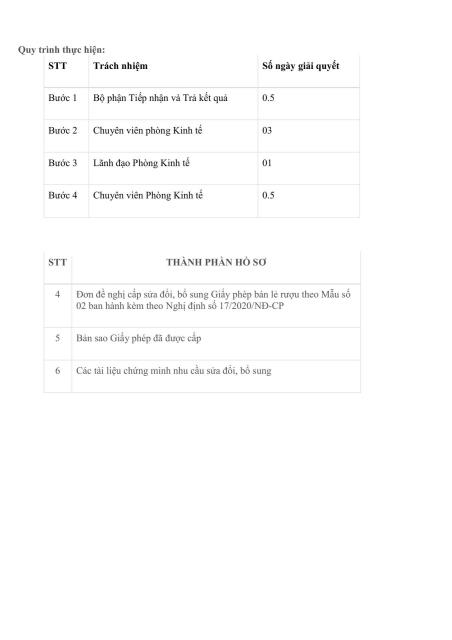 Quy trình thực hiện:

| STT | Trách nhiệm | Số ngày giải quyết |
|---|---|---|
| Bước 1 | Bộ phận Tiếp nhận và Trả kết quả | 0.5 |
| Bước 2 | Chuyên viên phòng Kinh tế | 03 |
| Bước 3 | Lãnh đạo Phòng Kinh tế | 01 |
| Bước 4 | Chuyên viên Phòng Kinh tế | 0.5 |

| STT | THÀNH PHẦN HỒ SƠ |
|---|---|
| 4 | Đơn đề nghị cấp sửa đổi, bổ sung Giấy phép bán lẻ rượu theo Mẫu số 02 ban hành kèm theo Nghị định số 17/2020/NĐ-CP |
| 5 | Bản sao Giấy phép đã được cấp |
| 6 | Các tài liệu chứng minh nhu cầu sửa đổi, bổ sung |